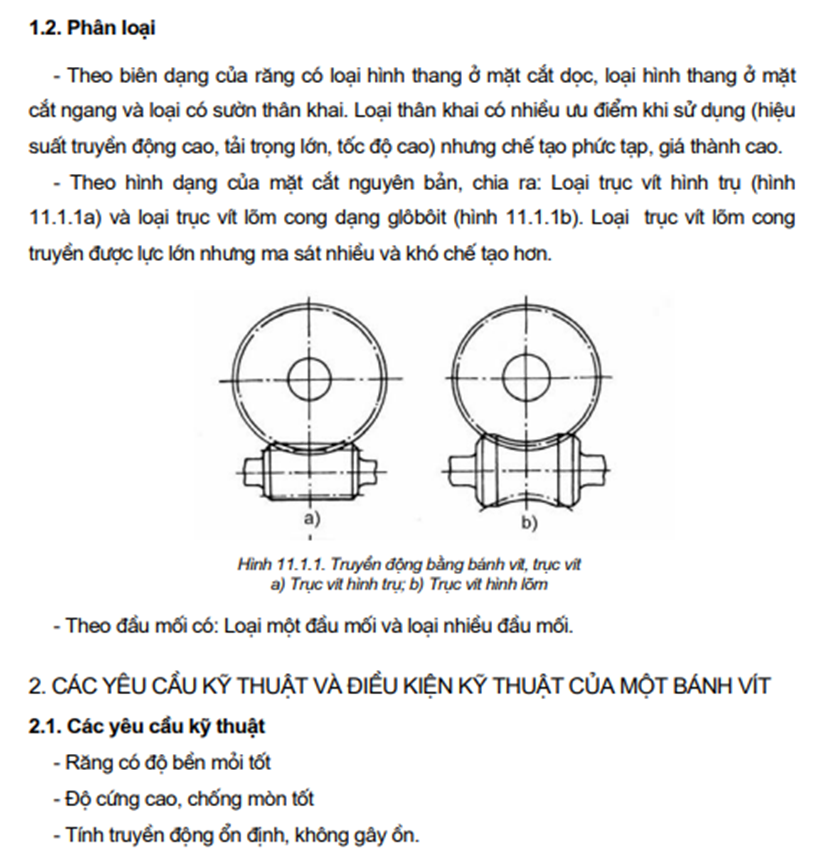 1.2. Phân loại

- Theo biên dạng của răng có loại hình thang ở mặt cắt dọc, loại hình thang ở mặt cắt ngang và loại có sườn thân khai. Loại thân khai có nhiều ưu điểm khi sử dụng (hiệu suất truyền động cao, tải trọng lớn, tốc độ cao) nhưng chế tạo phức tạp, giá thành cao.

- Theo hình dạng của mặt cắt nguyên bản, chia ra: Loại trục vít hình trụ (hình 11.1.1a) và loại trục vít lõm cong dạng glôbôit (hình 11.1.1b). Loại trục vít lõm cong truyền được lực lớn nhưng ma sát nhiều và khó chế tạo hơn.

a)

b)

Hình 11.1.1. Truyền động bằng bánh vít, trục vít
a) Trục vít hình trụ; b) Trục vít hình lõm

- Theo đầu mối có: Loại một đầu mối và loại nhiều đầu mối.

2. CÁC YÊU CẦU KỸ THUẬT VÀ ĐIỀU KIỆN KỸ THUẬT CỦA MỘT BÁNH VÍT

2.1. Các yêu cầu kỹ thuật

- Răng có độ bền mỏi tốt

- Độ cứng cao, chống mòn tốt

- Tính truyền động ổn định, không gây ồn.